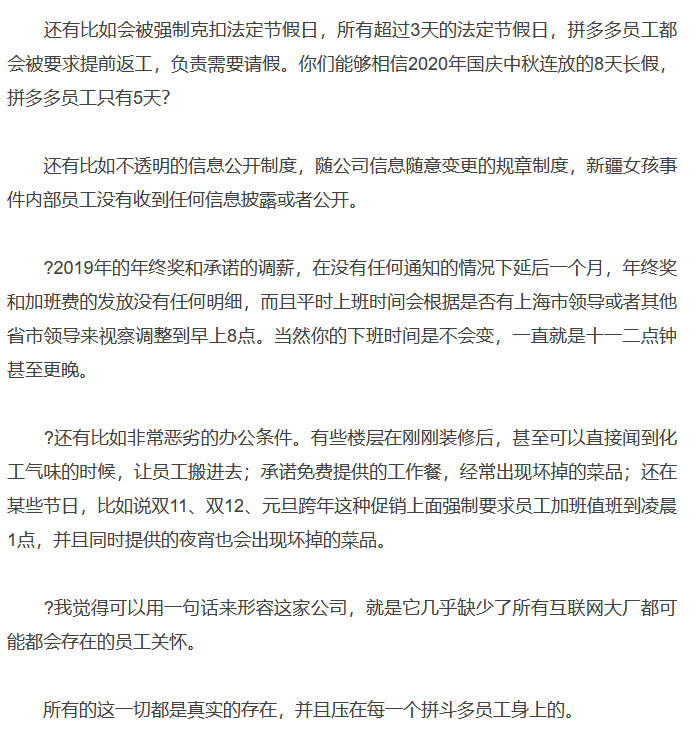 还有比如会被强制克扣法定节假日，所有超过3天的法定节假日，拼多多员工都会被要求提前返工，负责需要请假。你们能够相信2020年国庆中秋连放的8天长假，拼多多员工只有5天?

还有比如不透明的信息公开制度，随公司信息随意变更的规章制度，新疆女孩事件内部员工没有收到任何信息披露或者公开。

?2019年的年终奖和承诺的调薪，在没有任何通知的情况下延后一个月，年终奖和加班费的发放没有任何明细，而且平时上班时间会根据是否有上海市领导或者其他省市领导来视察调整到早上8点。当然你的下班时间是不会变，一直就是十一二点钟甚至更晚。

?还有比如非常恶劣的办公条件。有些楼层在刚刚装修后，甚至可以直接闻到化工气味的时候，让员工搬进去；承诺免费提供的工作餐，经常出现坏掉的菜品；还在某些节日，比如说双11、双12、元旦跨年这种促销上面强制要求员工加班值班到凌晨1点，并且同时提供的夜宵也会出现坏掉的菜品。

?我觉得可以用一句话来形容这家公司，就是它几乎缺少了所有互联网大厂都可能都会存在的员工关怀。

所有的这一切都是真实的存在，并且压在每一个拼斗多员工身上的。